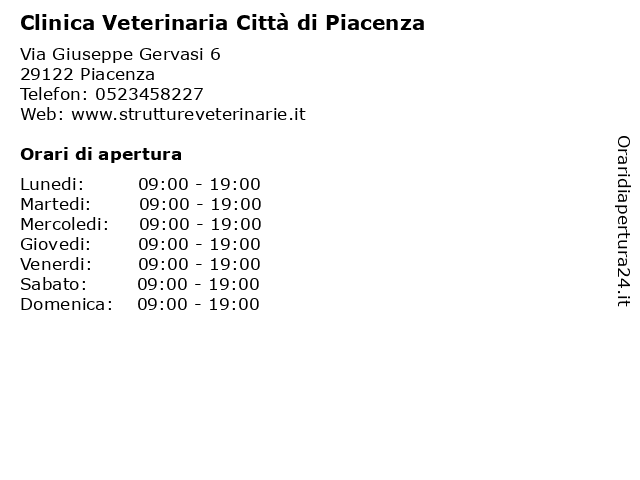 Clinica Veterinaria Città di Piacenza

Via Giuseppe Gervasi 6
29122 Piacenza
Telefon: 0523458227
Web: www.struttureveterinarie.it

Orari di apertura

| | |
|---|---|
| Lunedi: | 09:00 - 19:00 |
| Martedi: | 09:00 - 19:00 |
| Mercoledi: | 09:00 - 19:00 |
| Giovedi: | 09:00 - 19:00 |
| Venerdi: | 09:00 - 19:00 |
| Sabato: | 09:00 - 19:00 |
| Domenica: | 09:00 - 19:00 |

Oraridiapertura24.it